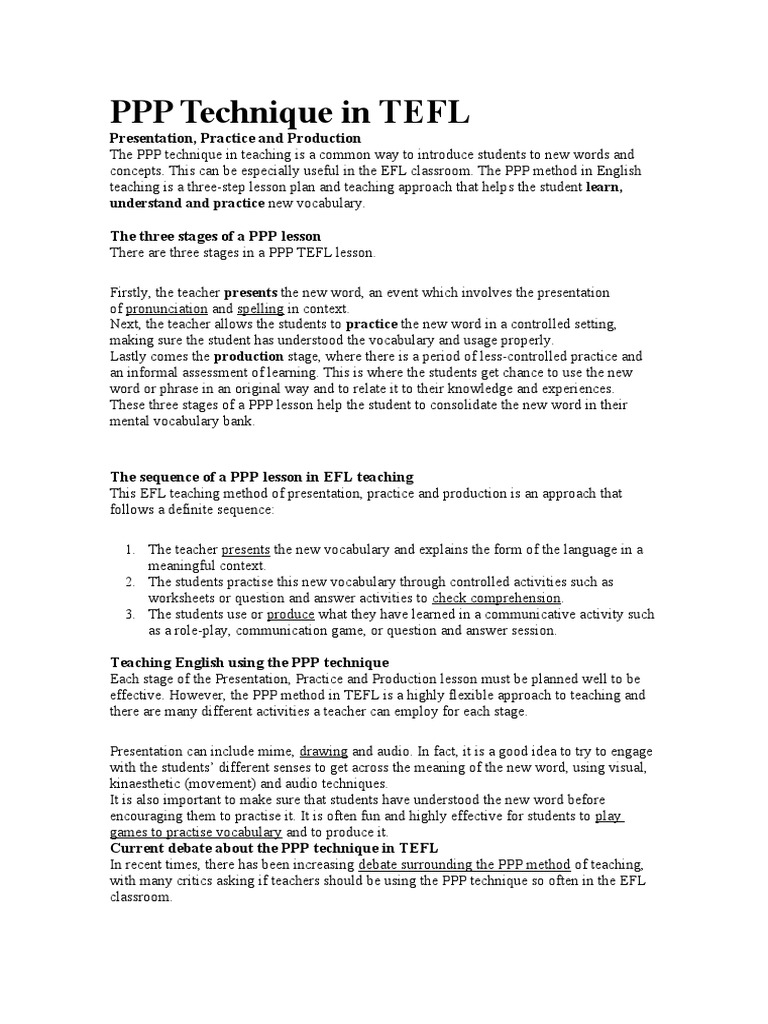 PPP Technique in TEFL

Presentation, Practice and Production

The PPP technique in teaching is a common way to introduce students to new words and concepts. This can be especially useful in the EFL classroom. The PPP method in English teaching is a three-step lesson plan and teaching approach that helps the student learn, understand and practice new vocabulary.

The three stages of a PPP lesson

There are three stages in a PPP TEFL lesson.

Firstly, the teacher presents the new word, an event which involves the presentation of pronunciation and spelling in context.
Next, the teacher allows the students to practice the new word in a controlled setting, making sure the student has understood the vocabulary and usage properly.
Lastly comes the production stage, where there is a period of less-controlled practice and an informal assessment of learning. This is where the students get chance to use the new word or phrase in an original way and to relate it to their knowledge and experiences.
These three stages of a PPP lesson help the student to consolidate the new word in their mental vocabulary bank.

The sequence of a PPP lesson in EFL teaching

This EFL teaching method of presentation, practice and production is an approach that follows a definite sequence:

1. The teacher presents the new vocabulary and explains the form of the language in a meaningful context.
2. The students practise this new vocabulary through controlled activities such as worksheets or question and answer activities to check comprehension.
3. The students use or produce what they have learned in a communicative activity such as a role-play, communication game, or question and answer session.

Teaching English using the PPP technique

Each stage of the Presentation, Practice and Production lesson must be planned well to be effective. However, the PPP method in TEFL is a highly flexible approach to teaching and there are many different activities a teacher can employ for each stage.

Presentation can include mime, drawing and audio. In fact, it is a good idea to try to engage with the students' different senses to get across the meaning of the new word, using visual, kinaesthetic (movement) and audio techniques.
It is also important to make sure that students have understood the new word before encouraging them to practise it. It is often fun and highly effective for students to play games to practise vocabulary and to produce it.

Current debate about the PPP technique in TEFL

In recent times, there has been increasing debate surrounding the PPP method of teaching, with many critics asking if teachers should be using the PPP technique so often in the EFL classroom.